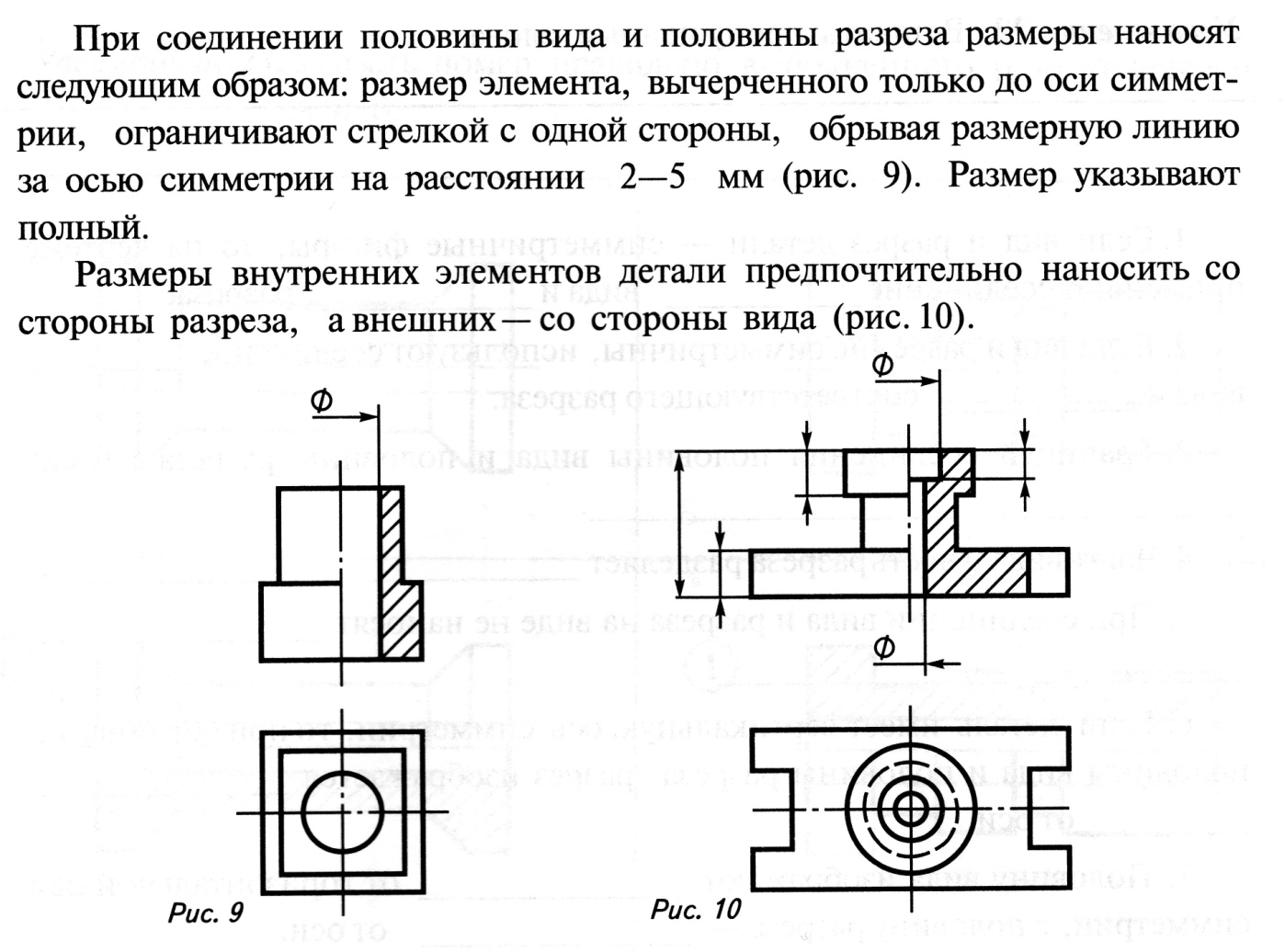 При соединении половины вида и половины разреза размеры наносят следующим образом: размер элемента, вычерченного только до оси симметрии, ограничивают стрелкой с одной стороны, обрывая размерную линию за осью симметрии на расстоянии 2—5 мм (рис. 9). Размер указывают полный.

Размеры внутренних элементов детали предпочтительно наносить со стороны разреза, а внешних — со стороны вида (рис. 10).

Ф

Ф

Ф

Рис. 9

Рис. 10